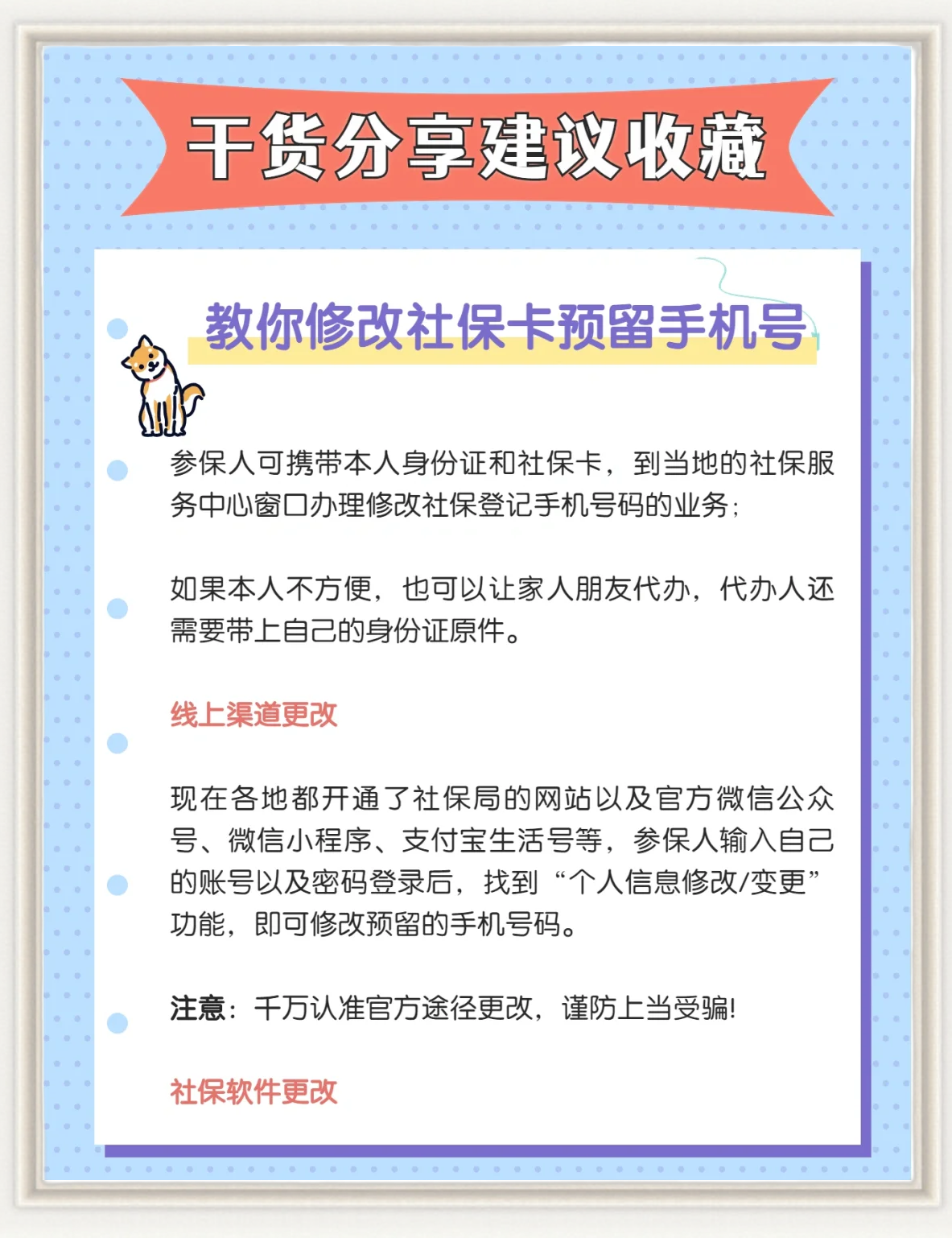 干货分享建议收藏

教你修改社保卡预留手机号

参保人可携带本人身份证和社保卡，到当地的社保服务中心窗口办理修改社保登记手机号码的业务；

如果本人不方便，也可以让家人朋友代办，代办人还需要带上自己的身份证原件。

线上渠道更改

现在各地都开通了社保局的网站以及官方微信公众号、微信小程序、支付宝生活号等，参保人输入自己的账号以及密码登录后，找到“个人信息修改/变更”功能，即可修改预留的手机号码。

注意：千万认准官方途径更改，谨防上当受骗!

社保软件更改